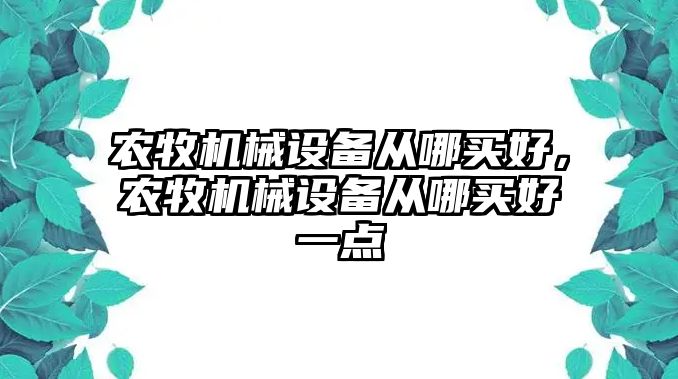 农牧机械设备从哪买好，农牧机械设备从哪买好一点